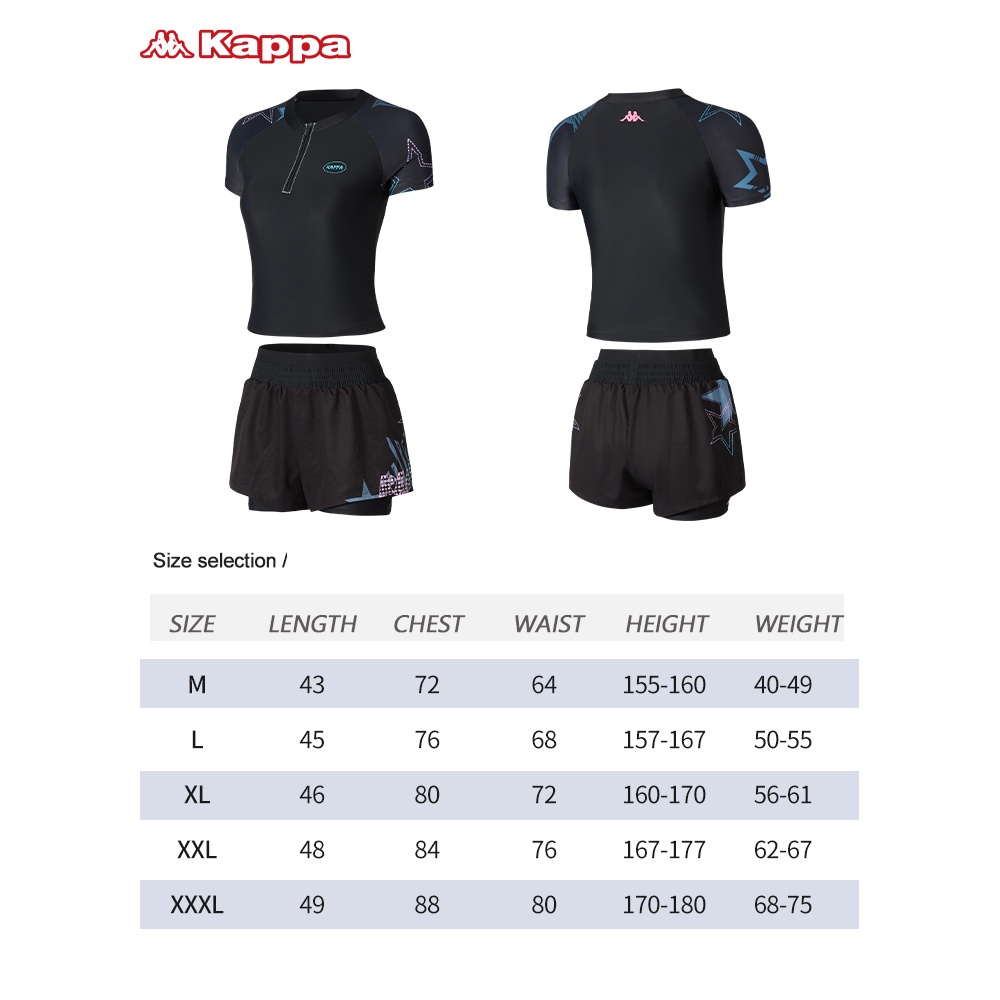 Kappa

Size selection /

| SIZE | LENGTH | CHEST | WAIST | HEIGHT | WEIGHT |
|---|---|---|---|---|---|
| M | 43 | 72 | 64 | 155-160 | 40-49 |
| L | 45 | 76 | 68 | 157-167 | 50-55 |
| XL | 46 | 80 | 72 | 160-170 | 56-61 |
| XXL | 48 | 84 | 76 | 167-177 | 62-67 |
| XXXL | 49 | 88 | 80 | 170-180 | 68-75 |